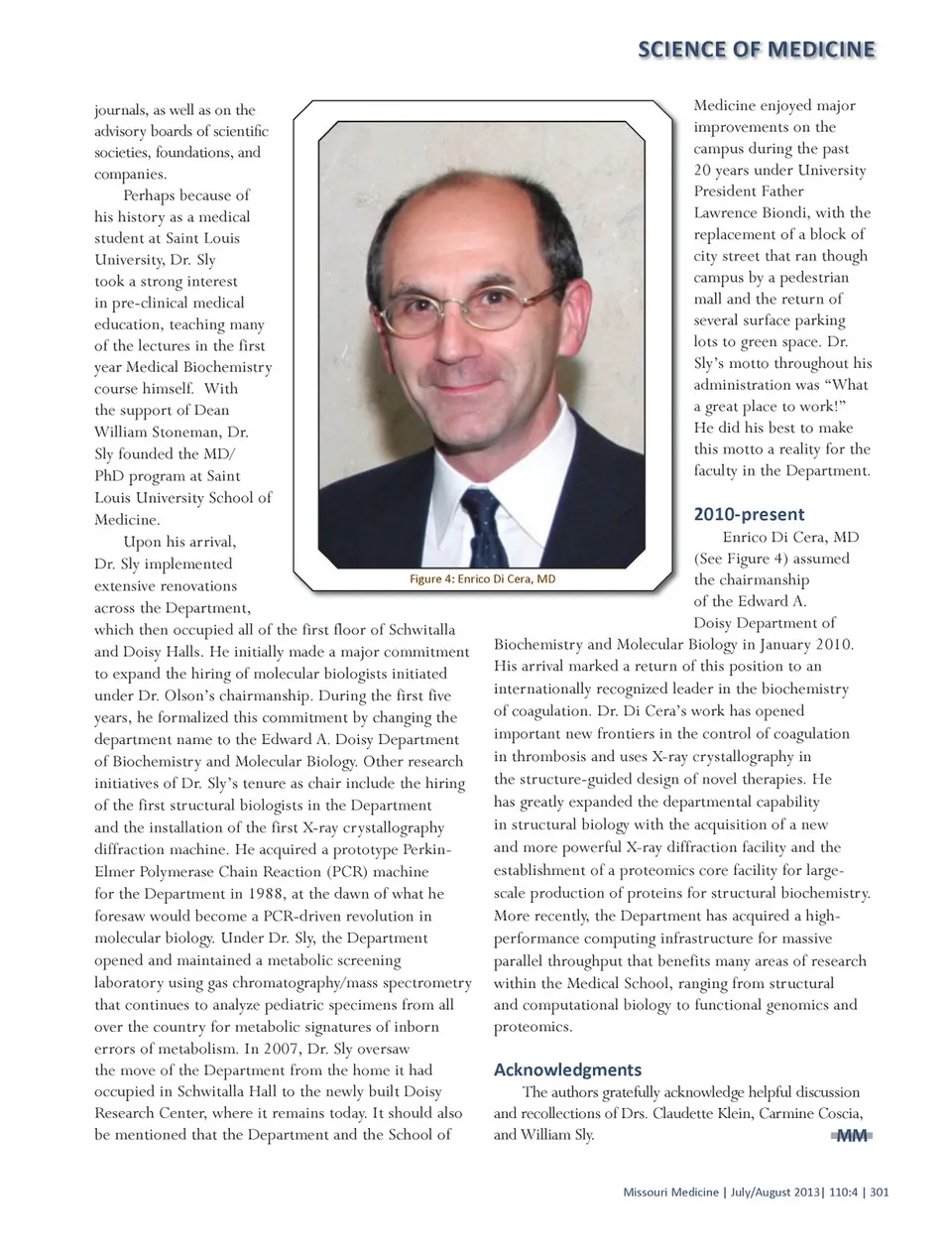 SCIENCE OF MEDICINE

journals, as well as on the advisory boards of scientific societies, foundations, and companies.

Perhaps because of his history as a medical student at Saint Louis University, Dr. Sly took a strong interest in pre-clinical medical education, teaching many of the lectures in the first year Medical Biochemistry course himself. With the support of Dean William Stoneman, Dr. Sly founded the MD/PhD program at Saint Louis University School of Medicine.

Upon his arrival, Dr. Sly implemented extensive renovations across the Department, which then occupied all of the first floor of Schwitalla and Doisy Halls. He initially made a major commitment to expand the hiring of molecular biologists initiated under Dr. Olson's chairmanship. During the first five years, he formalized this commitment by changing the department name to the Edward A. Doisy Department of Biochemistry and Molecular Biology. Other research initiatives of Dr. Sly's tenure as chair include the hiring of the first structural biologists in the Department and the installation of the first X-ray crystallography diffraction machine. He acquired a prototype Perkin-Elmer Polymerase Chain Reaction (PCR) machine for the Department in 1988, at the dawn of what he foresaw would become a PCR-driven revolution in molecular biology. Under Dr. Sly, the Department opened and maintained a metabolic screening laboratory using gas chromatography/mass spectrometry that continues to analyze pediatric specimens from all over the country for metabolic signatures of inborn errors of metabolism. In 2007, Dr. Sly oversaw the move of the Department from the home it had occupied in Schwitalla Hall to the newly built Doisy Research Center, where it remains today. It should also be mentioned that the Department and the School of

Figure 4: Enrico Di Cera, MD

Medicine enjoyed major improvements on the campus during the past 20 years under University President Father Lawrence Biondi, with the replacement of a block of city street that ran though campus by a pedestrian mall and the return of several surface parking lots to green space. Dr. Sly's motto throughout his administration was "What a great place to work!" He did his best to make this motto a reality for the faculty in the Department.

2010-present

Enrico Di Cera, MD (See Figure 4) assumed the chairmanship of the Edward A. Doisy Department of Biochemistry and Molecular Biology in January 2010. His arrival marked a return of this position to an internationally recognized leader in the biochemistry of coagulation. Dr. Di Cera's work has opened important new frontiers in the control of coagulation in thrombosis and uses X-ray crystallography in the structure-guided design of novel therapies. He has greatly expanded the departmental capability in structural biology with the acquisition of a new and more powerful X-ray diffraction facility and the establishment of a proteomics core facility for large-scale production of proteins for structural biochemistry. More recently, the Department has acquired a high-performance computing infrastructure for massive parallel throughput that benefits many areas of research within the Medical School, ranging from structural and computational biology to functional genomics and proteomics.

Acknowledgments

The authors gratefully acknowledge helpful discussion and recollections of Drs. Claudette Klein, Carmine Coscia, and William Sly.

MM

Missouri Medicine | July/August 2013| 110:4 | 301